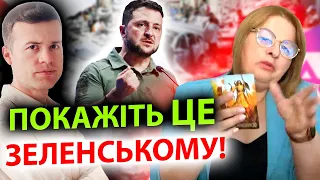 ПОКАЖІТЬ ЦЕ
ЗЕЛЕНСЬКОМУ!